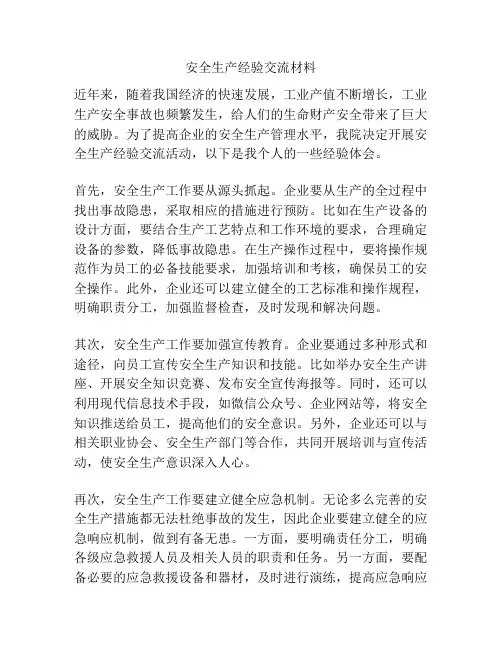 安全生产经验交流材料

近年来，随着我国经济的快速发展，工业产值不断增长，工业生产安全事故也频繁发生，给人们的生命财产安全带来了巨大的威胁。为了提高企业的安全生产管理水平，我院决定开展安全生产经验交流活动，以下是我个人的一些经验体会。

首先，安全生产工作要从源头抓起。企业要从生产的全过程中找出事故隐患，采取相应的措施进行预防。比如在生产设备的设计方面，要结合生产工艺特点和工作环境的要求，合理确定设备的参数，降低事故隐患。在生产操作过程中，要将操作规范作为员工的必备技能要求，加强培训和考核，确保员工的安全操作。此外，企业还可以建立健全的工艺标准和操作规程，明确职责分工，加强监督检查，及时发现和解决问题。

其次，安全生产工作要加强宣传教育。企业要通过多种形式和途径，向员工宣传安全生产知识和技能。比如举办安全生产讲座、开展安全知识竞赛、发布安全宣传海报等。同时，还可以利用现代信息技术手段，如微信公众号、企业网站等，将安全知识推送给员工，提高他们的安全意识。另外，企业还可以与相关职业协会、安全生产部门等合作，共同开展培训与宣传活动，使安全生产意识深入人心。

再次，安全生产工作要建立健全应急机制。无论多么完善的安全生产措施都无法杜绝事故的发生，因此企业要建立健全的应急响应机制，做到有备无患。一方面，要明确责任分工，明确各级应急救援人员及相关人员的职责和任务。另一方面，要配备必要的应急救援设备和器材，及时进行演练，提高应急响应